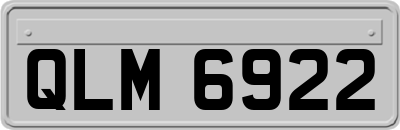 QLM 6922